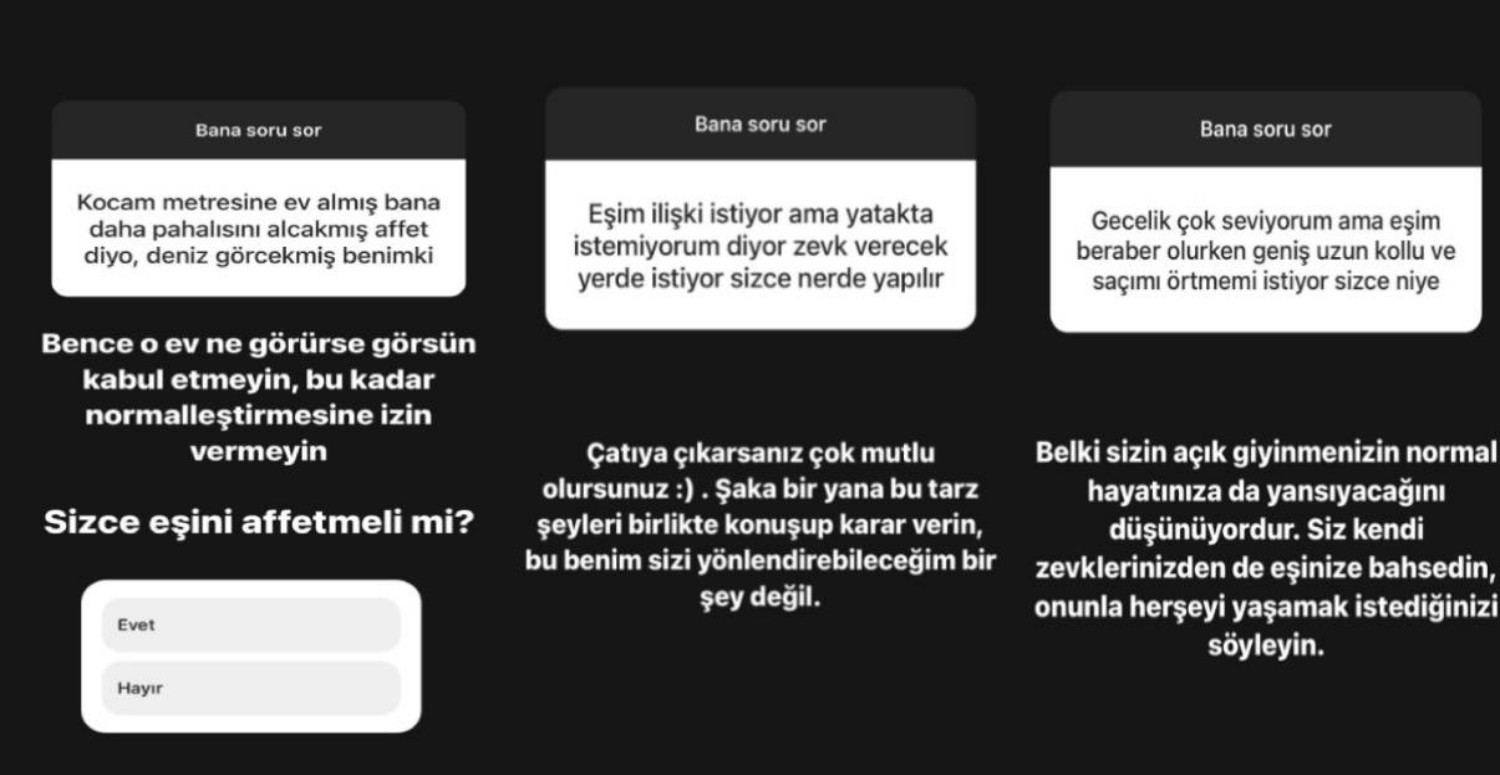 Bana soru sor

Kocam metresine ev almış bana daha pahalısını alcakmış affet diyo, deniz görcekmiş benimki

Bence o ev ne görürse görsün kabul etmeyin, bu kadar normalleştirmesine izin vermeyin

Sizce eşini affetmeli mi?

Evet

Hayır

Bana soru sor

Eşim ilişki istiyor ama yatakta istemiyorum diyor zevk verecek yerde istiyor sizce nerde yapılır

Çatıya çıkarsanız çok mutlu olursunuz :) . Şaka bir yana bu tarz şeyleri birlikte konuşup karar verin, bu benim sizi yönlendirebileceğim bir şey değil.

Bana soru sor

Gecelik çok seviyorum ama eşim beraber olurken geniş uzun kollu ve saçımı örtmemi istiyor sizce niye

Belki sizin açık giyinmenizin normal hayatınıza da yansıyacağını düşünüyordur. Siz kendi zevklerinizden de eşinize bahsedin, onunla herşeyi yaşamak istediğinizi söyleyin.